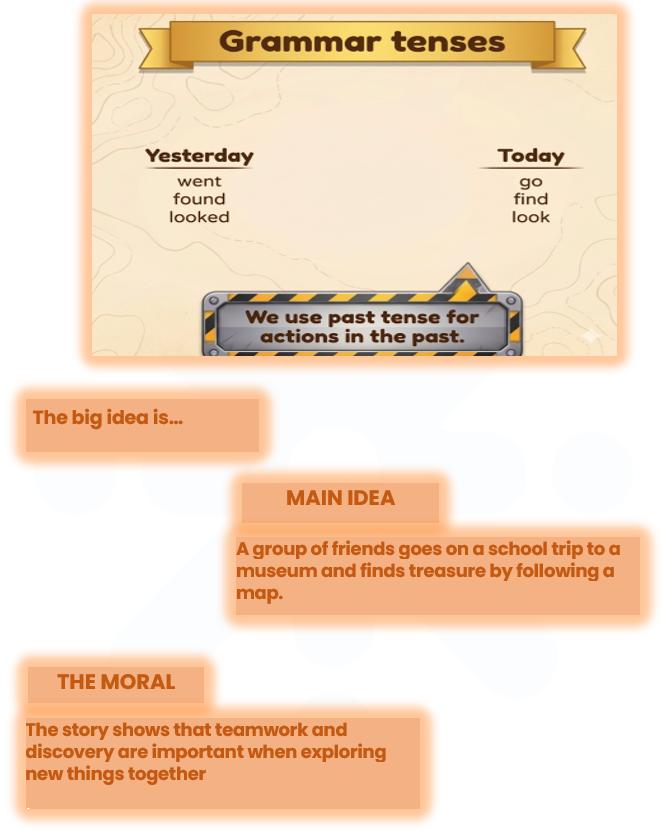 Grammar tenses

Yesterday
went
found
looked

Today
go
find
look

We use past tense for actions in the past.

The big idea is...

MAIN IDEA

A group of friends goes on a school trip to a museum and finds treasure by following a map.

THE MORAL

The story shows that teamwork and discovery are important when exploring new things together